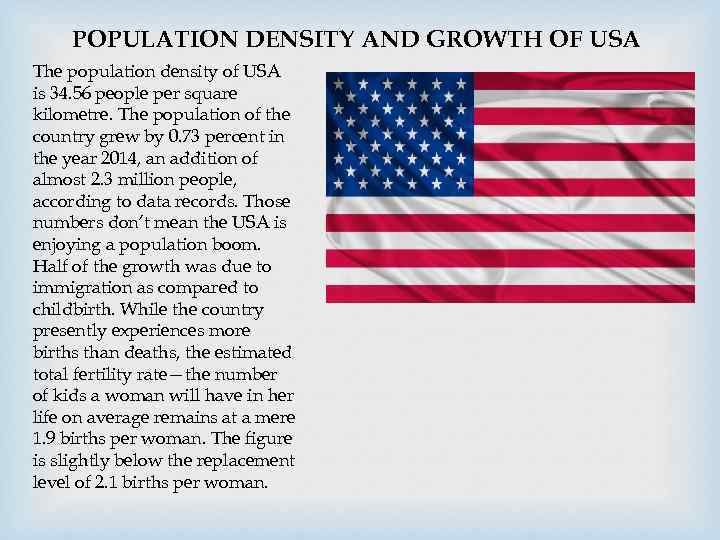 POPULATION DENSITY AND GROWTH OF USA

The population density of USA is 34.56 people per square kilometre. The population of the country grew by 0.73 percent in the year 2014, an addition of almost 2.3 million people, according to data records. Those numbers don't mean the USA is enjoying a population boom. Half of the growth was due to immigration as compared to childbirth. While the country presently experiences more births than deaths, the estimated total fertility rate – the number of kids a woman will have in her life on average remains at a mere 1.9 births per woman. The figure is slightly below the replacement level of 2.1 births per woman.